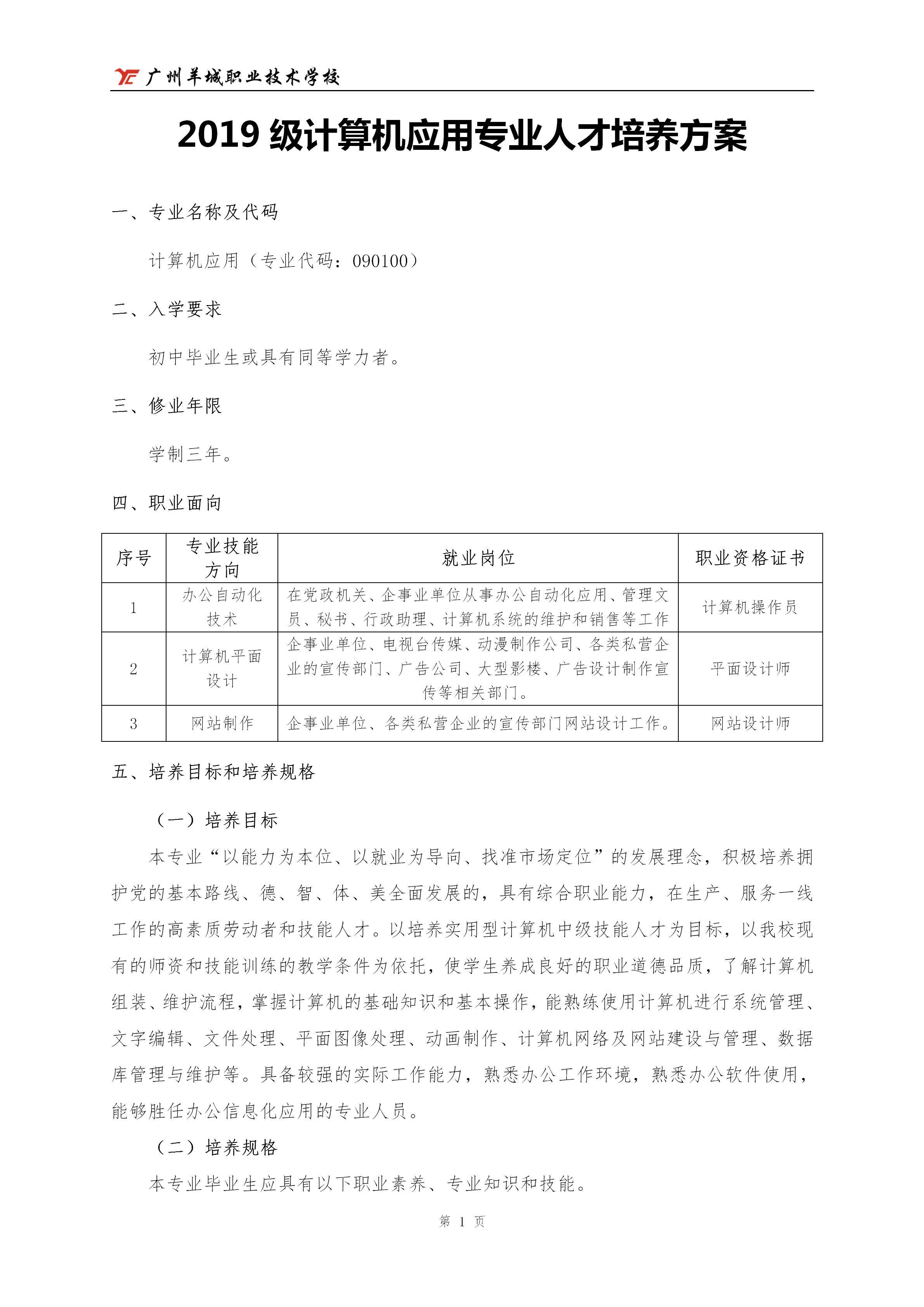 广州羊城职业技术学校

2019 级计算机应用专业人才培养方案

一、专业名称及代码

计算机应用（专业代码：090100）

二、入学要求

初中毕业生或具有同等学力者。

三、修业年限

学制三年。

四、职业面向

| 序号 | 专业技能方向 | 就业岗位 | 职业资格证书 |
|---|---|---|---|
| 1 | 办公自动化技术 | 在党政机关、企事业单位从事办公自动化应用、管理文员、秘书、行政助理、计算机系统的维护和销售等工作 | 计算机操作员 |
| 2 | 计算机平面设计 | 企事业单位、电视台传媒、动漫制作公司、各类私营企业的宣传部门、广告公司、大型影楼、广告设计制作宣传等相关部门。 | 平面设计师 |
| 3 | 网站制作 | 企事业单位、各类私营企业的宣传部门网站设计工作。 | 网站设计师 |

五、培养目标和培养规格

（一）培养目标

本专业“以能力为本位、以就业为导向、找准市场定位”的发展理念，积极培养拥护党的基本路线、德、智、体、美全面发展的，具有综合职业能力，在生产、服务一线工作的高素质劳动者和技能人才。以培养实用型计算机中级技能人才为目标，以我校现有的师资和技能训练的教学条件为依托，使学生养成良好的职业道德品质，了解计算机组装、维护流程，掌握计算机的基础知识和基本操作，能熟练使用计算机进行系统管理、文字编辑、文件处理、平面图像处理、动画制作、计算机网络及网站建设与管理、数据库管理与维护等。具备较强的实际工作能力，熟悉办公工作环境，熟悉办公软件使用，能够胜任办公信息化应用的专业人员。

（二）培养规格

本专业毕业生应具有以下职业素养、专业知识和技能。

第 1 页